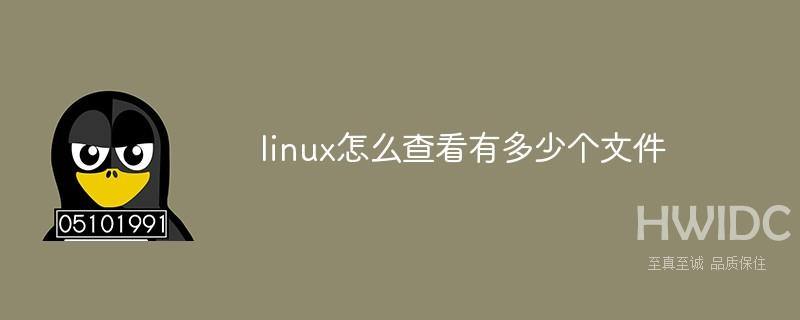 05101991

linux怎么查看有多少个文件

HWIDC
至真至诚 品质保住